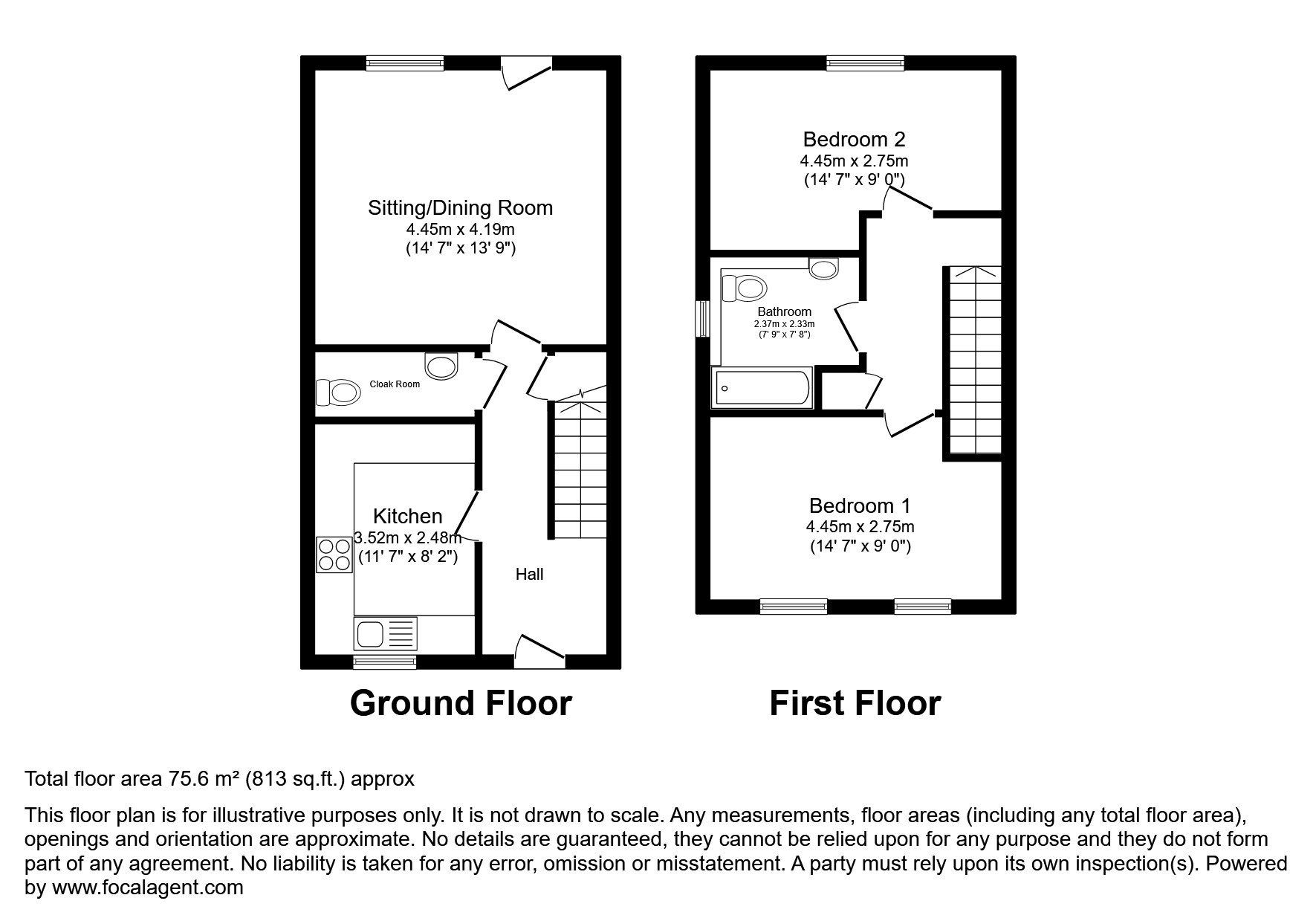 Sitting/Dining Room
4.45m x 4.19m
(14' 7" x 13' 9")

Cloak Room

Kitchen
3.52m x 2.48m
(11' 7" x 8' 2")

Hall

Ground Floor

Bedroom 2
4.45m x 2.75m
(14' 7" x 9' 0")

Bathroom
2.37m x 2.33m
(7' 9" x 7' 8")

Bedroom 1
4.45m x 2.75m
(14' 7" x 9' 0")

First Floor

Total floor area 75.6 m² (813 sq.ft.) approx

This floor plan is for illustrative purposes only. It is not drawn to scale. Any measurements, floor areas (including any total floor area), openings and orientation are approximate. No details are guaranteed, they cannot be relied upon for any purpose and they do not form part of any agreement. No liability is taken for any error, omission or misstatement. A party must rely upon its own inspection(s). Powered by www.focalagent.com